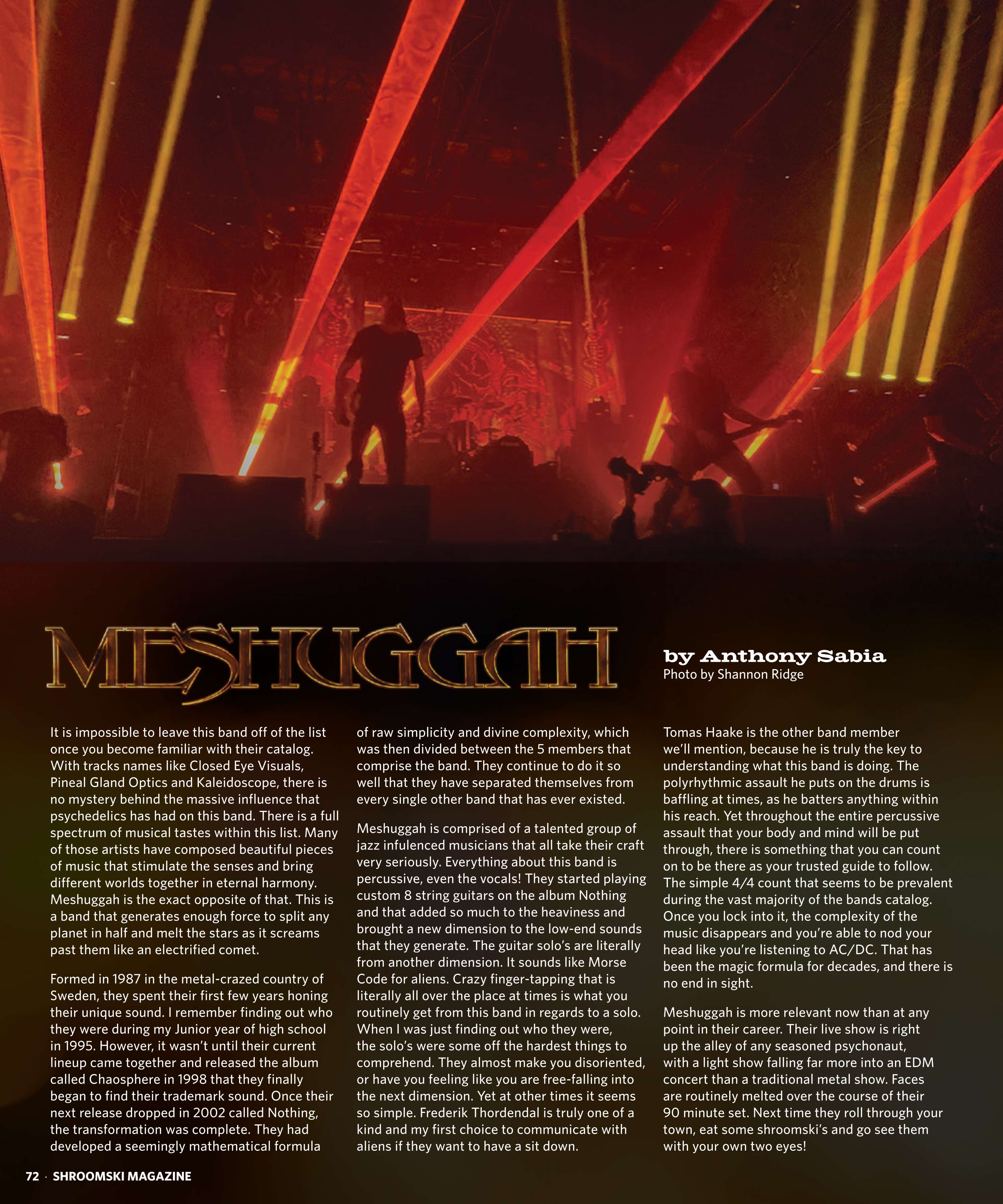 MESHUGGAH

by Anthony Sabia
Photo by Shannon Ridge

It is impossible to leave this band off of the list once you become familiar with their catalog. With tracks names like Closed Eye Visuals, Pineal Gland Optics and Kaleidoscope, there is no mystery behind the massive influence that psychedelics has had on this band. There is a full spectrum of musical tastes within this list. Many of those artists have composed beautiful pieces of music that stimulate the senses and bring different worlds together in eternal harmony. Meshuggah is the exact opposite of that. This is a band that generates enough force to split any planet in half and melt the stars as it screams past them like an electrified comet.

Formed in 1987 in the metal-crazed country of Sweden, they spent their first few years honing their unique sound. I remember finding out who they were during my Junior year of high school in 1995. However, it wasn't until their current lineup came together and released the album called Chaosphere in 1998 that they finally began to find their trademark sound. Once their next release dropped in 2002 called Nothing, the transformation was complete. They had developed a seemingly mathematical formula of raw simplicity and divine complexity, which was then divided between the 5 members that comprise the band. They continue to do it so well that they have separated themselves from every single other band that has ever existed.

Meshuggah is comprised of a talented group of jazz infulenced musicians that all take their craft very seriously. Everything about this band is percussive, even the vocals! They started playing custom 8 string guitars on the album Nothing and that added so much to the heaviness and brought a new dimension to the low-end sounds that they generate. The guitar solo's are literally from another dimension. It sounds like Morse Code for aliens. Crazy finger-tapping that is literally all over the place at times is what you routinely get from this band in regards to a solo. When I was just finding out who they were, the solo's were some off the hardest things to comprehend. They almost make you disoriented, or have you feeling like you are free-falling into the next dimension. Yet at other times it seems so simple. Frederik Thordendal is truly one of a kind and my first choice to communicate with aliens if they want to have a sit down.

Tomas Haake is the other band member we'll mention, because he is truly the key to understanding what this band is doing. The polyrhythmic assault he puts on the drums is baffling at times, as he batters anything within his reach. Yet throughout the entire percussive assault that your body and mind will be put through, there is something that you can count on to be there as your trusted guide to follow. The simple 4/4 count that seems to be prevalent during the vast majority of the bands catalog. Once you lock into it, the complexity of the music disappears and you're able to nod your head like you're listening to AC/DC. That has been the magic formula for decades, and there is no end in sight.

Meshuggah is more relevant now than at any point in their career. Their live show is right up the alley of any seasoned psychonaut, with a light show falling far more into an EDM concert than a traditional metal show. Faces are routinely melted over the course of their 90 minute set. Next time they roll through your town, eat some shroomski's and go see them with your own two eyes!

72 · SHROOMSKI MAGAZINE